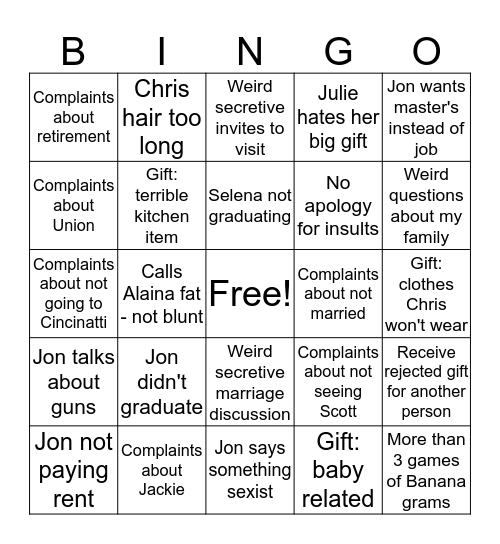 | B | I | N | G | O |
|---|---|---|---|---|
| Complaints about retirement | Chris hair too long | Weird secretive invites to visit | Julie hates her big gift | Jon wants master's instead of job |
| Complaints about Union | Gift: terrible kitchen item | Selena not graduating | No apology for insults | Weird questions about my family |
| Complaints about not going to Cincinatti | Calls Alaina fat - not blunt | Free! | Complaints about not married | Gift: clothes Chris won't wear |
| Jon talks about guns | Jon didn't graduate | Weird secretive marriage discussion | Complaints about not seeing Scott | Receive rejected gift for another person |
| Jon not paying rent | Complaints about Jackie | Jon says something sexist | Gift: baby related | More than 3 games of Banana grams |